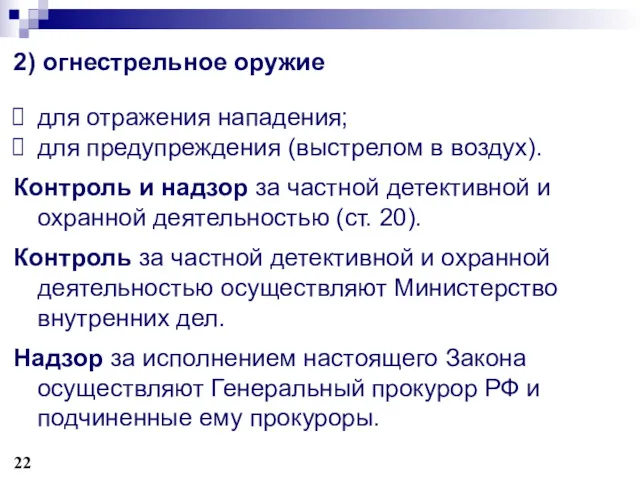 2) огнестрельное оружие

для отражения нападения;
для предупреждения (выстрелом в воздух).

Контроль и надзор за частной детективной и охранной деятельностью (ст. 20).

Контроль за частной детективной и охранной деятельностью осуществляют Министерство внутренних дел.

Надзор за исполнением настоящего Закона осуществляют Генеральный прокурор РФ и подчиненные ему прокуроры.

22